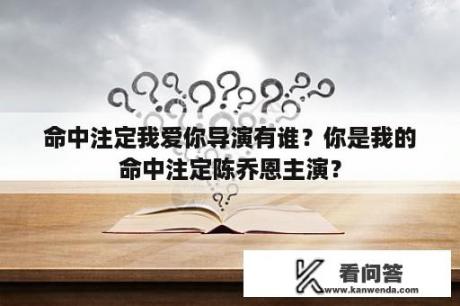 命中注定我爱你导演有谁？你是我的命中注定陈乔恩主演？

看问答
www.kanwenda.com